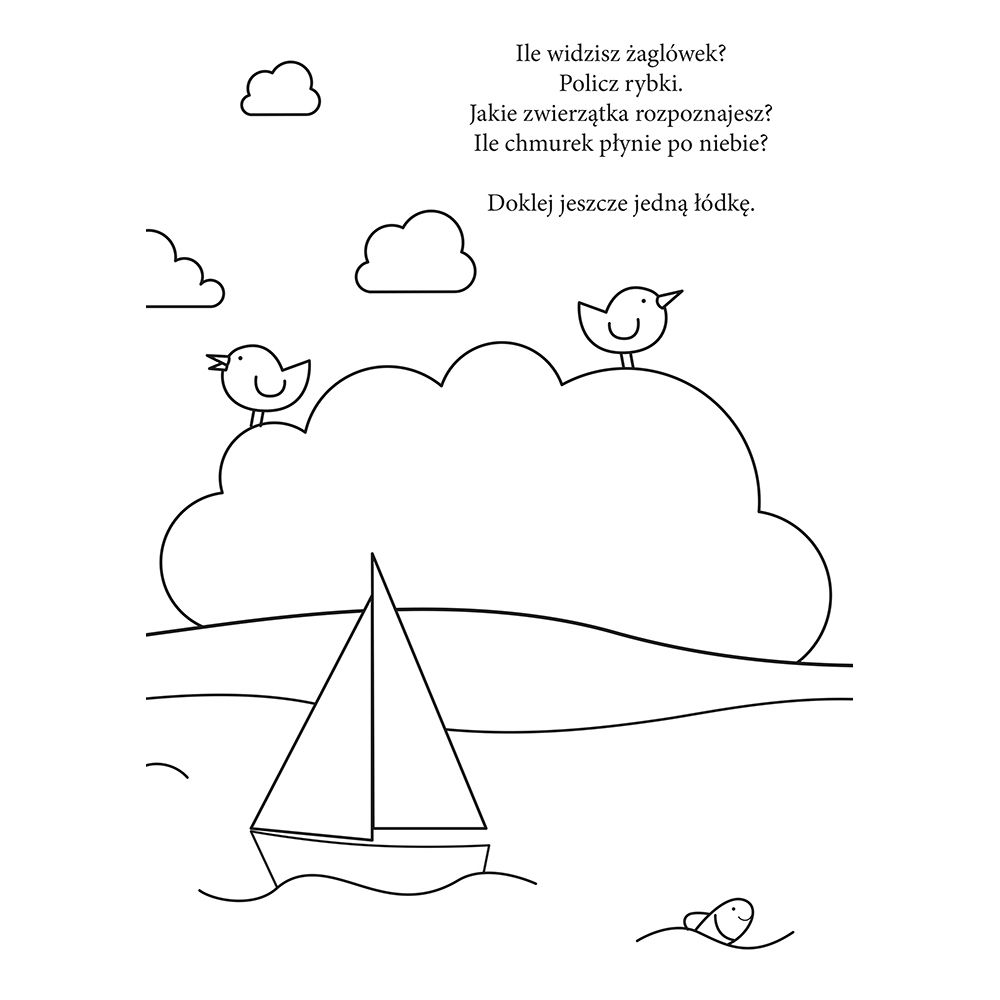 Ile widzisz żaglówek?
Policz rybki.
Jakie zwierzątka rozpoznajesz?
Ile chmurek płynie po niebie?

Doklej jeszcze jedną łódkę.